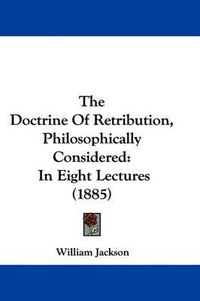 The
Doctrine Of Retribution,
Philosophically
Considered:
In Eight Lectures
(1885)

William Jackson